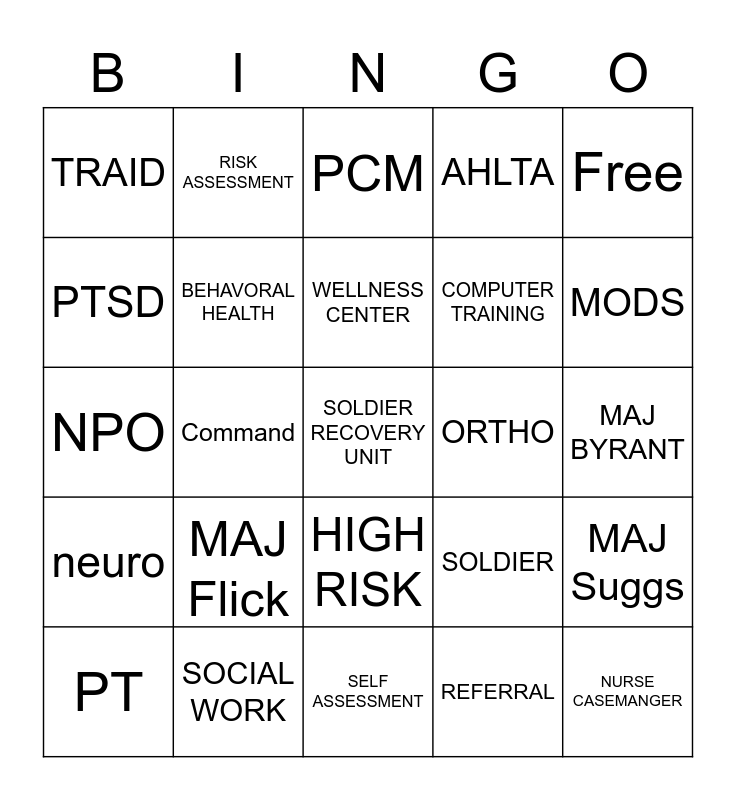 | B | I | N | G | O |
|---|---|---|---|---|
| TRAID | RISK ASSESSMENT | PCM | AHLTA | Free |
| PTSD | BEHAVORAL HEALTH | WELLNESS CENTER | COMPUTER TRAINING | MODS |
| NPO | Command | SOLDIER RECOVERY UNIT | ORTHO | MAJ BYRANT |
| neuro | MAJ Flick | HIGH RISK | SOLDIER | MAJ Suggs |
| PT | SOCIAL WORK | SELF ASSESSMENT | REFERRAL | NURSE CASEMANGER |